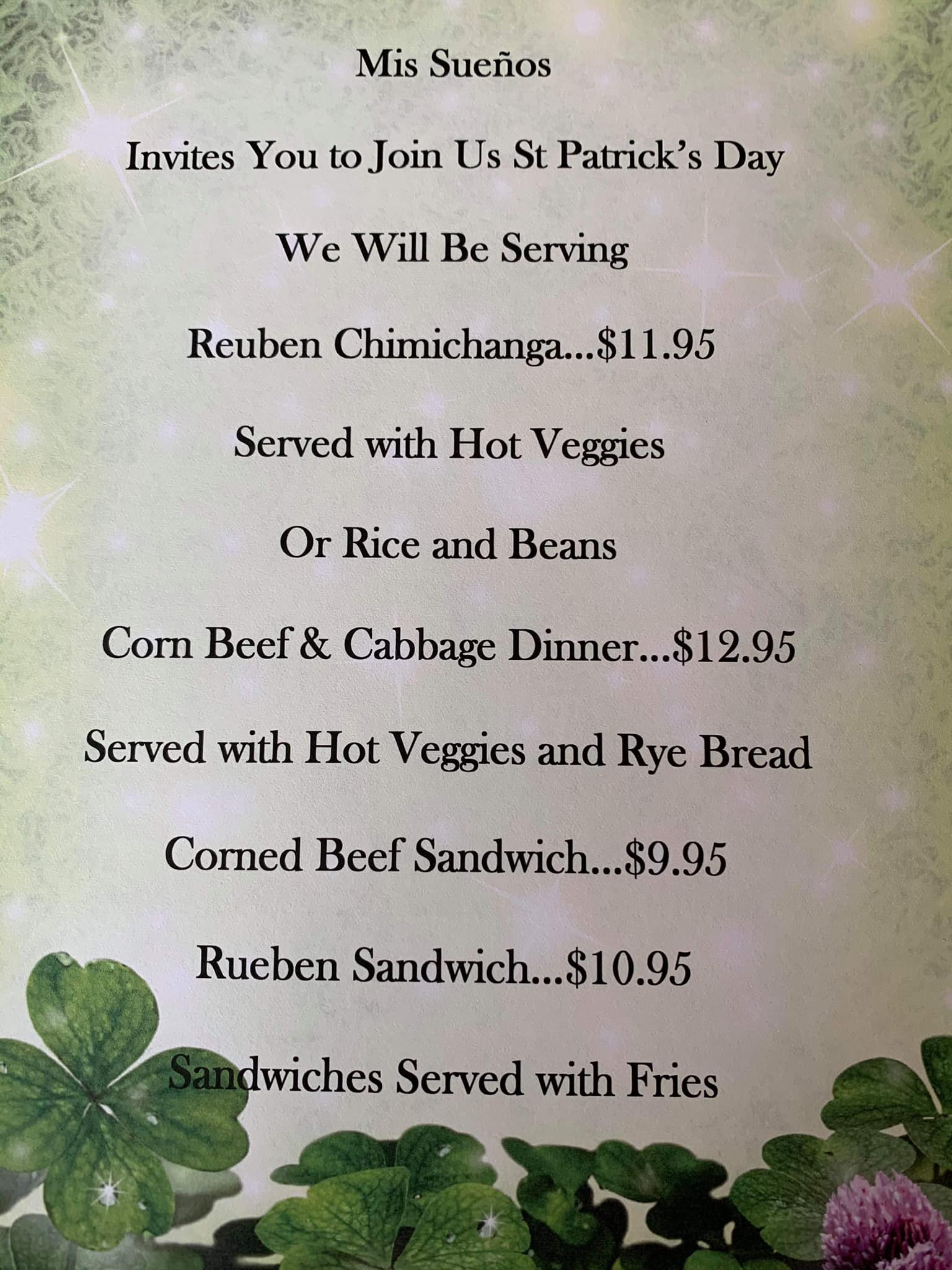 Mis Sueños

Invites You to Join Us St Patrick's Day

We Will Be Serving

Reuben Chimichanga...$11.95

Served with Hot Veggies

Or Rice and Beans

Corn Beef & Cabbage Dinner...$12.95

Served with Hot Veggies and Rye Bread

Corned Beef Sandwich...$9.95

Rueben Sandwich...$10.95

Sandwiches Served with Fries